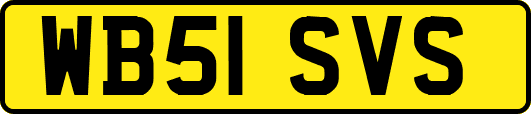 WB51 SVS